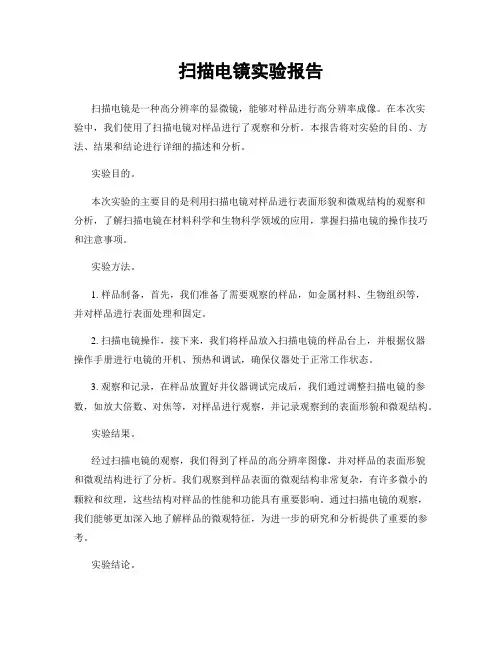 扫描电镜实验报告

扫描电镜是一种高分辨率的显微镜，能够对样品进行高分辨率成像。在本次实验中，我们使用了扫描电镜对样品进行了观察和分析。本报告将对实验的目的、方法、结果和结论进行详细的描述和分析。

实验目的。

本次实验的主要目的是利用扫描电镜对样品进行表面形貌和微观结构的观察和分析，了解扫描电镜在材料科学和生物科学领域的应用，掌握扫描电镜的操作技巧和注意事项。

实验方法。

1. 样品制备，首先，我们准备了需要观察的样品，如金属材料、生物组织等，并对样品进行表面处理和固定。

2. 扫描电镜操作，接下来，我们将样品放入扫描电镜的样品台上，并根据仪器操作手册进行电镜的开机、预热和调试，确保仪器处于正常工作状态。

3. 观察和记录，在样品放置好并仪器调试完成后，我们通过调整扫描电镜的参数，如放大倍数、对焦等，对样品进行观察，并记录观察到的表面形貌和微观结构。

实验结果。

经过扫描电镜的观察，我们得到了样品的高分辨率图像，并对样品的表面形貌和微观结构进行了分析。我们观察到样品表面的微观结构非常复杂，有许多微小的颗粒和纹理，这些结构对样品的性能和功能具有重要影响。通过扫描电镜的观察，我们能够更加深入地了解样品的微观特征，为进一步的研究和分析提供了重要的参考。

实验结论。